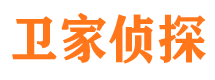 卫家侦探